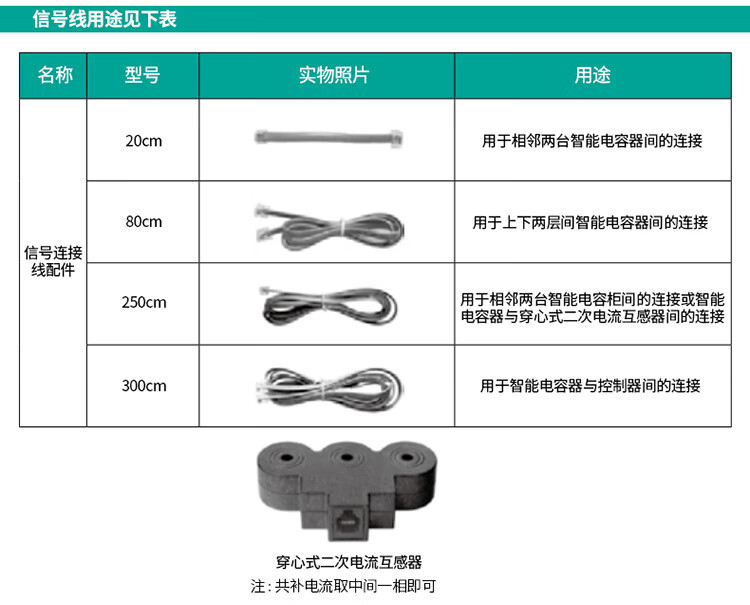 信号线用途见下表

| 名称 | 型号 | 实物照片 | 用途 |
|---|---|---|---|
| 信号连接线配件 | 20cm | | 用于相邻两台智能电容器间的连接 |
| | 80cm | | 用于上下两层间智能电容器间的连接 |
| | 250cm | | 用于相邻两台智能电容柜间的连接或智能电容器与穿心式二次电流互感器间的连接 |
| | 300cm | | 用于智能电容器与控制器间的连接 |

穿心式二次电流互感器
注：共补电流取中间一相即可